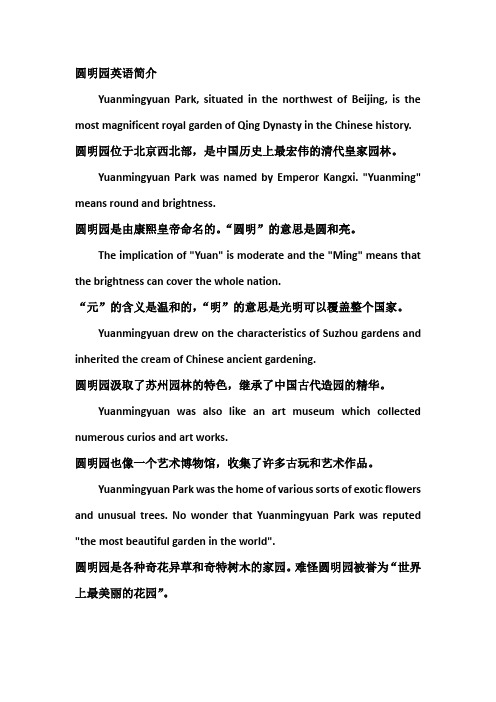 圆明园英语简介

Yuanmingyuan Park, situated in the northwest of Beijing, is the most magnificent royal garden of Qing Dynasty in the Chinese history.

圆明园位于北京西北部，是中国历史上最宏伟的清代皇家园林。

Yuanmingyuan Park was named by Emperor Kangxi. "Yuanming" means round and brightness.

圆明园是由康熙皇帝命名的。“圆明”的意思是圆和亮。

The implication of "Yuan" is moderate and the "Ming" means that the brightness can cover the whole nation.

“元”的含义是温和的，“明”的意思是光明可以覆盖整个国家。

Yuanmingyuan drew on the characteristics of Suzhou gardens and inherited the cream of Chinese ancient gardening.

圆明园汲取了苏州园林的特色，继承了中国古代造园的精华。

Yuanmingyuan was also like an art museum which collected numerous curios and art works.

圆明园也像一个艺术博物馆，收集了许多古玩和艺术作品。

Yuanmingyuan Park was the home of various sorts of exotic flowers and unusual trees. No wonder that Yuanmingyuan Park was reputed "the most beautiful garden in the world".

圆明园是各种奇花异草和奇特树木的家园。难怪圆明园被誉为“世界上最美丽的花园”。